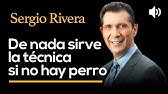 Sergio Rivera

De nada sirve la técnica si no hay perro